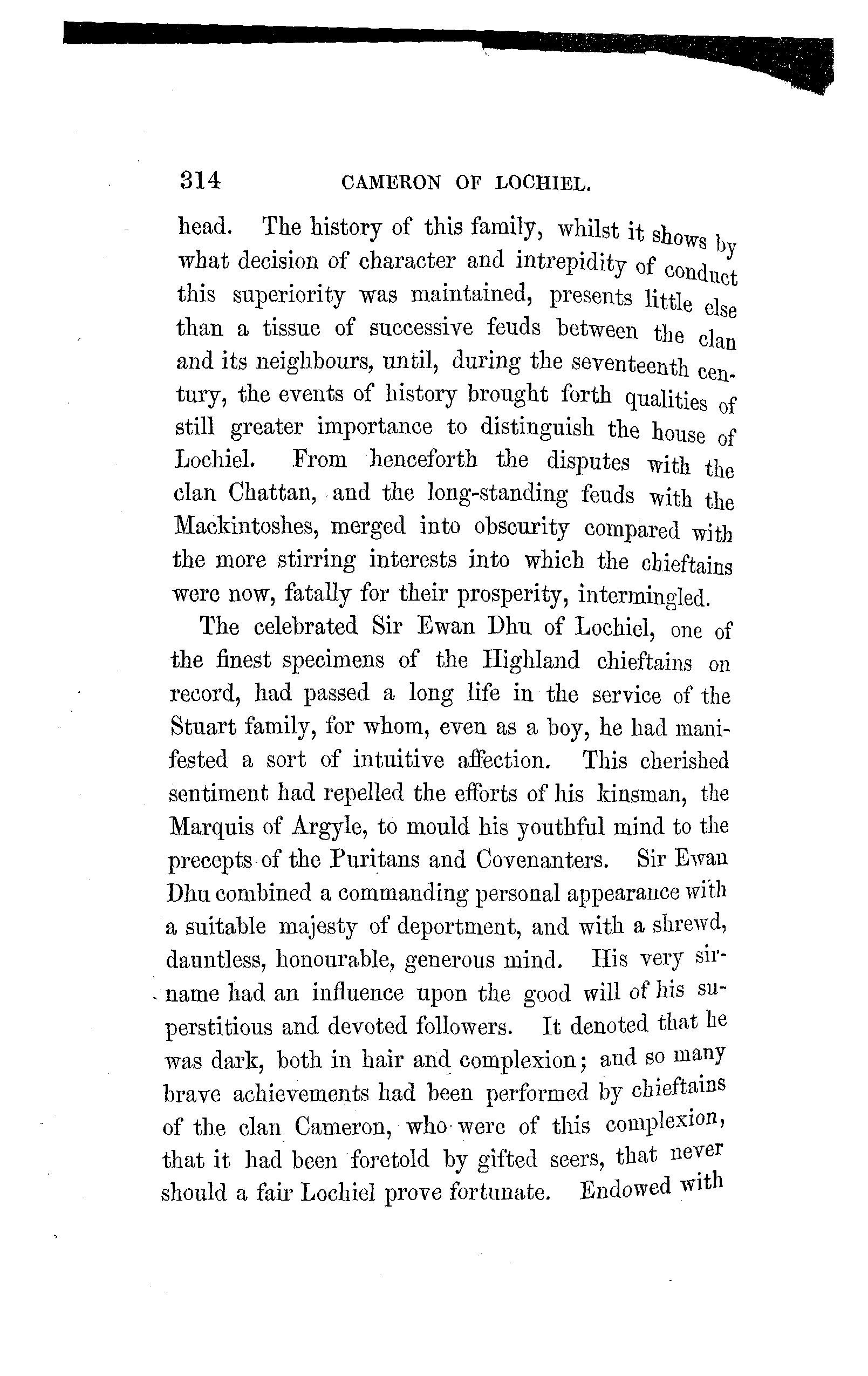 314 CAMERON OF LOCHIEL.

head. The history of this family, whilst it shows by what decision of character and intrepidity of conduct this superiority was maintained, presents little else than a tissue of successive feuds between the clan and its neighbours, until, during the seventeenth century, the events of history brought forth qualities of still greater importance to distinguish the house of Lochiel. From henceforth the disputes with the clan Chattan, and the long-standing feuds with the Mackintoshes, merged into obscurity compared with the more stirring interests into which the chieftains were now, fatally for their prosperity, intermingled.

The celebrated Sir Ewan Dhu of Lochiel, one of the finest specimens of the Highland chieftains on record, had passed a long life in the service of the Stuart family, for whom, even as a boy, he had manifested a sort of intuitive affection. This cherished sentiment had repelled the efforts of his kinsman, the Marquis of Argyle, to mould his youthful mind to the precepts of the Puritans and Covenanters. Sir Ewan Dhu combined a commanding personal appearance with a suitable majesty of deportment, and with a shrewd, dauntless, honourable, generous mind. His very sirname had an influence upon the good will of his superstitious and devoted followers. It denoted that he was dark, both in hair and complexion; and so many brave achievements had been performed by chieftains of the clan Cameron, who were of this complexion, that it had been foretold by gifted seers, that never should a fair Lochiel prove fortunate. Endowed with